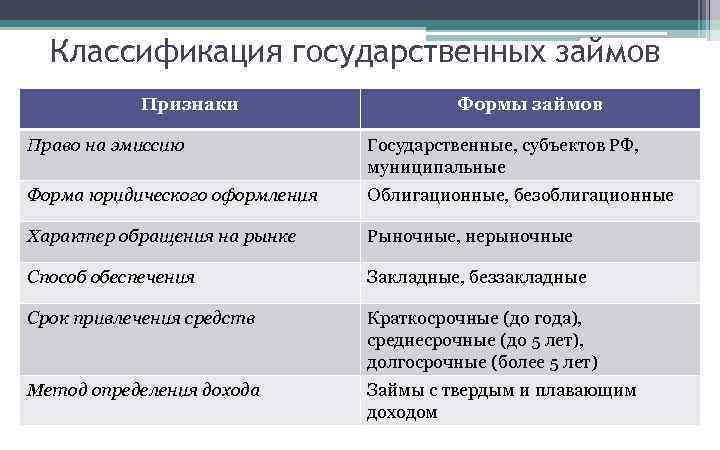 Классификация государственных займов

| Признаки | Формы займов |
|---|---|
| Право на эмиссию | Государственные, субъектов РФ, муниципальные |
| Форма юридического оформления | Облигационные, безоблигационные |
| Характер обращения на рынке | Рыночные, нерыночные |
| Способ обеспечения | Закладные, беззакладные |
| Срок привлечения средств | Краткосрочные (до года), среднесрочные (до 5 лет), долгосрочные (более 5 лет) |
| Метод определения дохода | Займы с твердым и плавающим доходом |